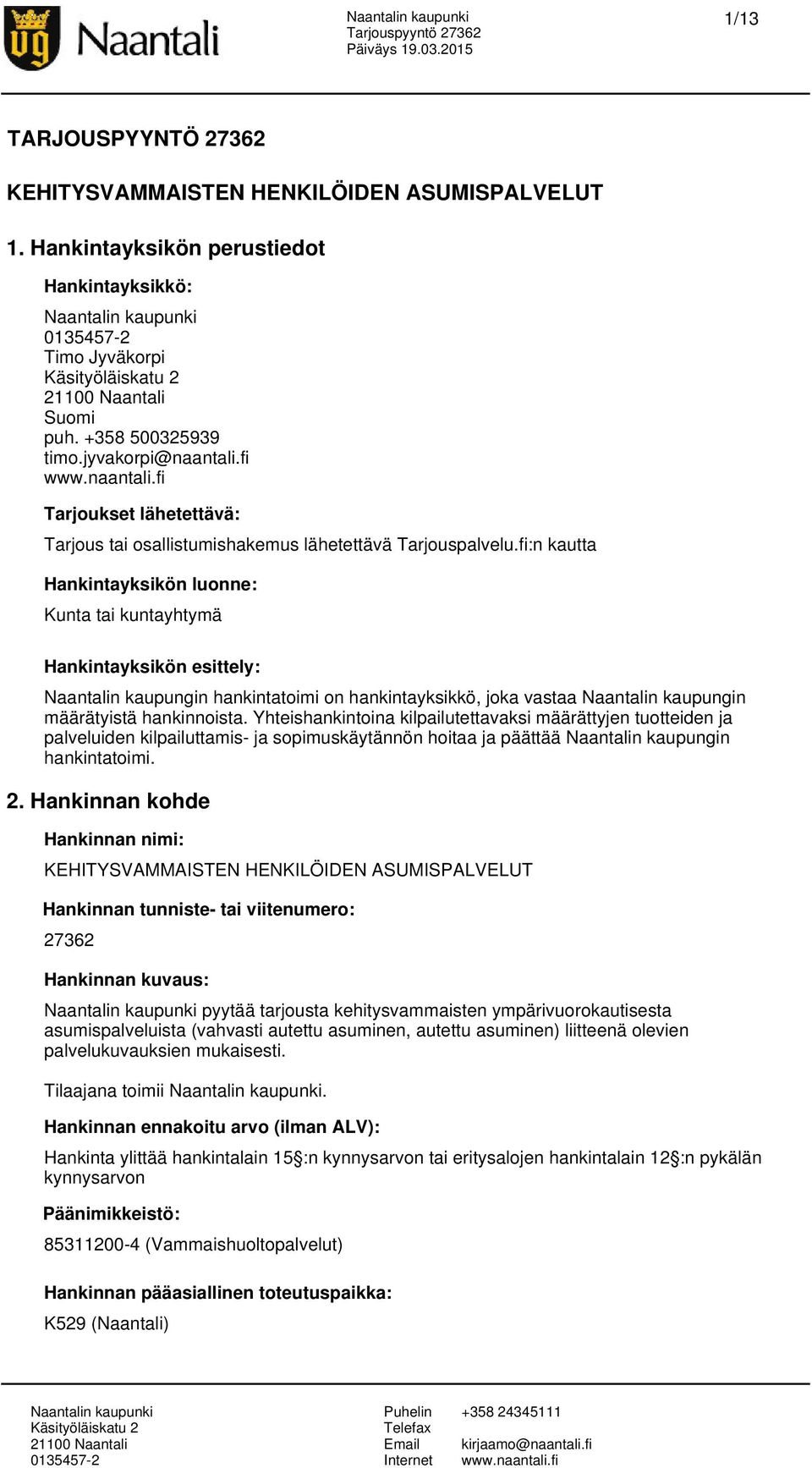 Naantali

Naantalin kaupunki
Tarjouspyyntö 27362
Päiväys 19.03.2015

1/13

TARJOUSPYYNTÖ 27362

KEHITYSVAMMAISTEN HENKILÖIDEN ASUMISPALVELUT

1. Hankintayksikön perustiedot

Hankintayksikkö:

Naantalin kaupunki
0135457-2
Timo Jyväkorpi
Käsityöläiskatu 2
21100 Naantali
Suomi
puh. +358 500325939
timo.jyvakorpi@naantali.fi
www.naantali.fi

Tarjoukset lähetettävä:

Tarjous tai osallistumishakemus lähetettävä Tarjouspalvelu.fi:n kautta

Hankintayksikön luonne:

Kunta tai kuntayhtymä

Hankintayksikön esittely:

Naantalin kaupungin hankintatoimi on hankintayksikkö, joka vastaa Naantalin kaupungin määrätyistä hankinnoista. Yhteishankintoina kilpailutettavaksi määrättyjen tuotteiden ja palveluiden kilpailuttamis- ja sopimuskäytännön hoitaa ja päättää Naantalin kaupungin hankintatoimi.

2. Hankinnan kohde

Hankinnan nimi:

KEHITYSVAMMAISTEN HENKILÖIDEN ASUMISPALVELUT

Hankinnan tunniste- tai viitenumero:

27362

Hankinnan kuvaus:

Naantalin kaupunki pyytää tarjousta kehitysvammaisten ympärivuorokautisesta asumispalveluista (vahvasti autettu asuminen, autettu asuminen) liitteenä olevien palvelukuvauksien mukaisesti.

Tilaajana toimii Naantalin kaupunki.

Hankinnan ennakoitu arvo (ilman ALV):

Hankinta ylittää hankintalain 15§:n kynnysarvon tai eritysalojen hankintalain 12§:n pykälän kynnysarvon

Päänimikkeistö:

85311200-4 (Vammaishuoltopalvelut)

Hankinnan pääasiallinen toteutuspaikka:

K529 (Naantali)

Naantalin kaupunki
Käsityöläiskatu 2
21100 Naantali
0135457-2

Puhelin +358 24345111
Telefax
Email kirjaamo@naantali.fi
Internet www.naantali.fi